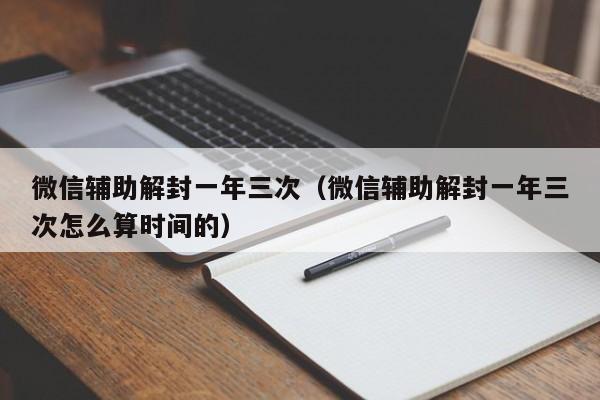 微信辅助解封一年三次（微信辅助解封一年三次怎么算时间的）